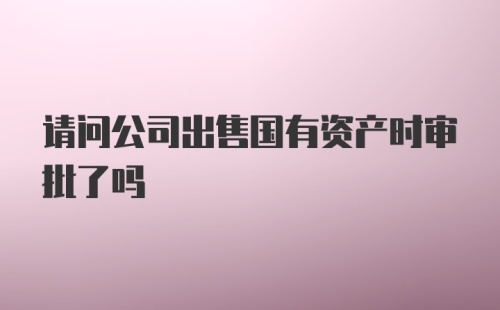 请问公司出售国有资产时审批了吗